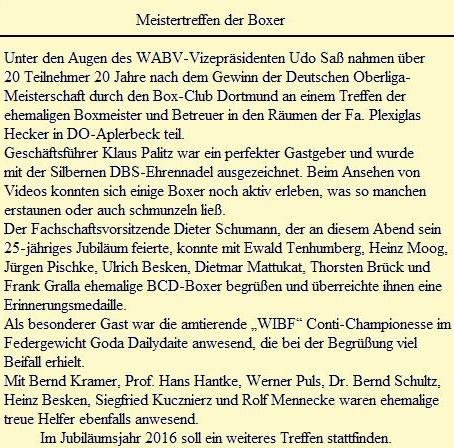 Meistertreffen der Boxer

Unter den Augen des WABV-Vizepräsidenten Udo Saß nahmen über 20 Teilnehmer 20 Jahre nach dem Gewinn der Deutschen Oberliga-Meisterschaft durch den Box-Club Dortmund an einem Treffen der ehemaligen Boxmeister und Betreuer in den Räumen der Fa. Plexiglas Hecker in DO-Aplerbeck teil.
Geschäftsführer Klaus Palitz war ein perfekter Gastgeber und wurde mit der Silbernen DBS-Ehrennadel ausgezeichnet. Beim Ansehen von Videos konnten sich einige Boxer noch aktiv erleben, was so manchen erstaunen oder auch schmunzeln ließ.
Der Fachschaftsvorsitzende Dieter Schumann, der an diesem Abend sein 25-jähriges Jubiläum feierte, konnte mit Ewald Tenhumberg, Heinz Moog, Jürgen Pischke, Ulrich Besken, Dietmar Mattukat, Thorsten Brück und Frank Gralla ehemalige BCD-Boxer begrüßen und überreichte ihnen eine Erinnerungsmedaille.
Als besonderer Gast war die amtierende „WIBF“ Conti-Championesse im Federgewicht Goda Dailydaite anwesend, die bei der Begrüßung viel Beifall erhielt.
Mit Bernd Kramer, Prof. Hans Hantke, Werner Puls, Dr. Bernd Schultz, Heinz Besken, Siegfried Kucznierz und Rolf Mennecke waren ehemalige treue Helfer ebenfalls anwesend.
Im Jubiläumsjahr 2016 soll ein weiteres Treffen stattfinden.